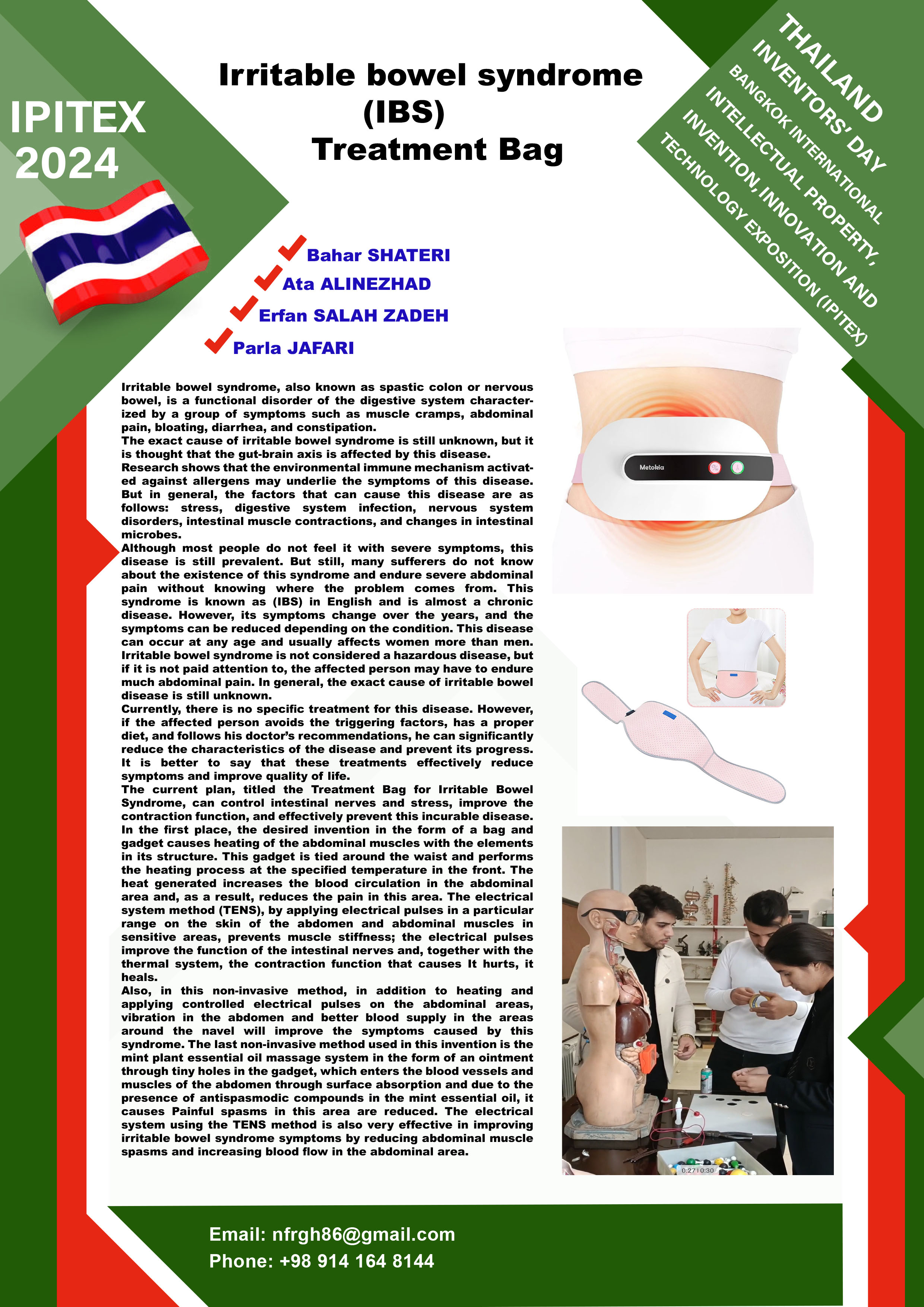 IPITEX 2024

Irritable bowel syndrome (IBS) Treatment Bag

THAILAND INVENTORS' DAY
BANGKOK INTERNATIONAL INTELLECTUAL PROPERTY, INVENTION, INNOVATION AND TECHNOLOGY EXPOSITION (IPITEX)

Bahar SHATERI
Ata ALINEZHAD
Erfan SALAH ZADEH
Parla JAFARI

Irritable bowel syndrome, also known as spastic colon or nervous bowel, is a functional disorder of the digestive system characterized by a group of symptoms such as muscle cramps, abdominal pain, bloating, diarrhea, and constipation.
The exact cause of irritable bowel syndrome is still unknown, but it is thought that the gut-brain axis is affected by this disease.
Research shows that the environmental immune mechanism activated against allergens may underlie the symptoms of this disease. But in general, the factors that can cause this disease are as follows: stress, digestive system infection, nervous system disorders, intestinal muscle contractions, and changes in intestinal microbes.
Although most people do not feel it with severe symptoms, this disease is still prevalent. But still, many sufferers do not know about the existence of this syndrome and endure severe abdominal pain without knowing where the problem comes from. This syndrome is known as (IBS) in English and is almost a chronic disease. However, its symptoms change over the years, and the symptoms can be reduced depending on the condition. This disease can occur at any age and usually affects women more than men. Irritable bowel syndrome is not considered a hazardous disease, but if it is not paid attention to, the affected person may have to endure much abdominal pain. In general, the exact cause of irritable bowel disease is still unknown.
Currently, there is no specific treatment for this disease. However, if the affected person avoids the triggering factors, has a proper diet, and follows his doctor's recommendations, he can significantly reduce the characteristics of the disease and prevent its progress. It is better to say that these treatments effectively reduce symptoms and improve quality of life.
The current plan, titled the Treatment Bag for Irritable Bowel Syndrome, can control intestinal nerves and stress, improve the contraction function, and effectively prevent this incurable disease. In the first place, the desired invention in the form of a bag and gadget causes heating of the abdominal muscles with the elements in its structure. This gadget is tied around the waist and performs the heating process at the specified temperature in the front. The heat generated increases the blood circulation in the abdominal area and, as a result, reduces the pain in this area. The electrical system method (TENS), by applying electrical pulses in a particular range on the skin of the abdomen and abdominal muscles in sensitive areas, prevents muscle stiffness; the electrical pulses improve the function of the intestinal nerves and, together with the thermal system, the contraction function that causes It hurts, it heals.
Also, in this non-invasive method, in addition to heating and applying controlled electrical pulses on the abdominal areas, vibration in the abdomen and better blood supply in the areas around the navel will improve the symptoms caused by this syndrome. The last non-invasive method used in this invention is the mint plant essential oil massage system in the form of an ointment through tiny holes in the gadget, which enters the blood vessels and muscles of the abdomen through surface absorption and due to the presence of antispasmodic compounds in the mint essential oil, it causes Painful spasms in this area are reduced. The electrical system using the TENS method is also very effective in improving irritable bowel syndrome symptoms by reducing abdominal muscle spasms and increasing blood flow in the abdominal area.

Metokia

0:27 | 0:30

Email: nfrgh86@gmail.com
Phone: +98 914 164 8144